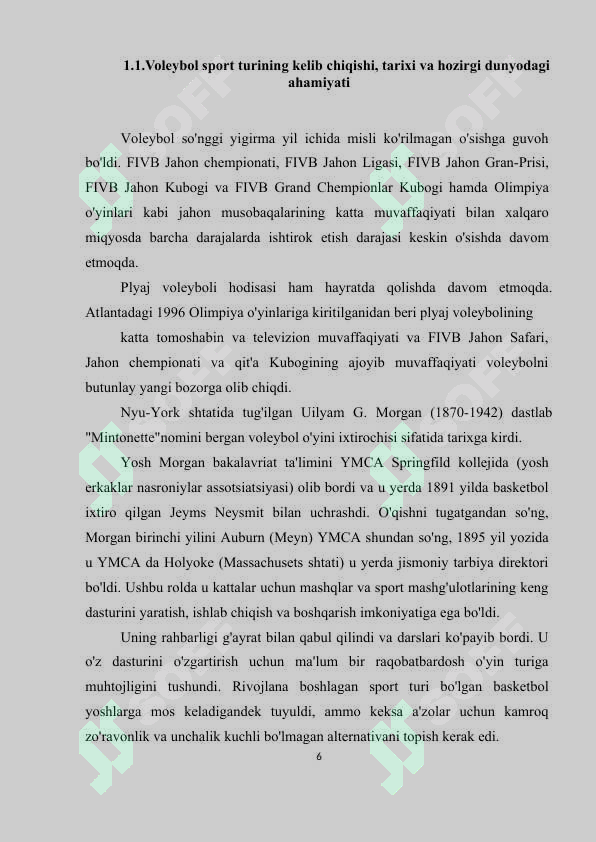 1.1.Voleybol sport turining kelib chiqishi, tarixi va hozirgi dunyodagi ahamiyati

Voleybol so'nggi yigirma yil ichida misli ko'rilmagan o'sishga guvoh bo'ldi. FIVB Jahon chempionati, FIVB Jahon Ligasi, FIVB Jahon Gran-Prisi, FIVB Jahon Kubogi va FIVB Grand Chempionlar Kubogi hamda Olimpiya o'yinlari kabi jahon musobaqalarining katta muvaffaqiyati bilan xalqaro miqyosda barcha darajalarda ishtirok etish darajasi keskin o'sishda davom etmoqda.

Plyaj voleyboli hodisasi ham hayratda qolishda davom etmoqda. Atlantadagi 1996 Olimpiya o'yinlariga kiritilganidan beri plyaj voleybolining

katta tomoshabin va televizion muvaffaqiyati va FIVB Jahon Safari, Jahon chempionati va qit'a Kubogining ajoyib muvaffaqiyati voleybolni butunlay yangi bozorga olib chiqdi.

Nyu-York shtatida tug'ilgan Uilyam G. Morgan (1870-1942) dastlab "Mintonette"nomini bergan voleybol o'yini ixtirochisi sifatida tarixga kirdi.

Yosh Morgan bakalavriat ta'limini YMCA Springfild kollejida (yosh erkaklar nasroniylar assotsiatsiyasi) olib bordi va u yerda 1891 yilda basketbol ixtiro qilgan Jeyms Neysmit bilan uchrashdi. O'qishni tugatgandan so'ng, Morgan birinchi yilini Auburn (Meyn) YMCA shundan so'ng, 1895 yil yozida u YMCA da Holyoke (Massachusets shtati) u yerda jismoniy tarbiya direktori bo'ldi. Ushbu rolda u kattalar uchun mashqlar va sport mashg'ulotlarining keng dasturini yaratish, ishlab chiqish va boshqarish imkoniyatiga ega bo'ldi.

Uning rahbarligi g'ayrat bilan qabul qilindi va darslari ko'payib bordi. U o'z dasturini o'zgartirish uchun ma'lum bir raqobatbardosh o'yin turiga muhtojligini tushundi. Rivojlana boshlagan sport turi bo'lgan basketbol yoshlarga mos keladigandek tuyuldi, ammo keksa a'zolar uchun kamroq zo'ravonlik va unchalik kuchli bo'lmagan alternativani topish kerak edi.

6